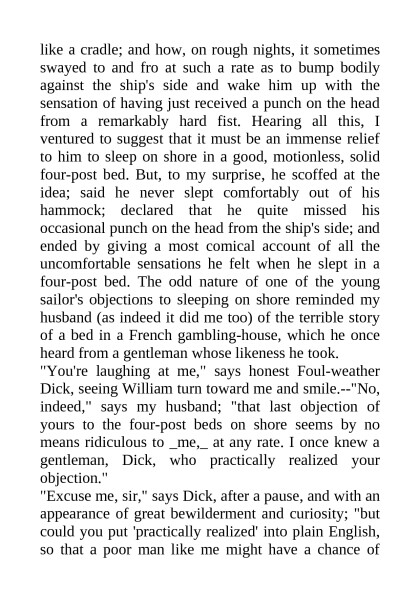 like a cradle; and how, on rough nights, it sometimes swayed to and fro at such a rate as to bump bodily against the ship's side and wake him up with the sensation of having just received a punch on the head from a remarkably hard fist. Hearing all this, I ventured to suggest that it must be an immense relief to him to sleep on shore in a good, motionless, solid four-post bed. But, to my surprise, he scoffed at the idea; said he never slept comfortably out of his hammock; declared that he quite missed his occasional punch on the head from the ship's side; and ended by giving a most comical account of all the uncomfortable sensations he felt when he slept in a four-post bed. The odd nature of one of the young sailor's objections to sleeping on shore reminded my husband (as indeed it did me too) of the terrible story of a bed in a French gambling-house, which he once heard from a gentleman whose likeness he took.
"You're laughing at me," says honest Foul-weather Dick, seeing William turn toward me and smile.--"No, indeed," says my husband; "that last objection of yours to the four-post beds on shore seems by no means ridiculous to _me,_ at any rate. I once knew a gentleman, Dick, who practically realized your objection."
"Excuse me, sir," says Dick, after a pause, and with an appearance of great bewilderment and curiosity; "but could you put 'practically realized' into plain English, so that a poor man like me might have a chance of